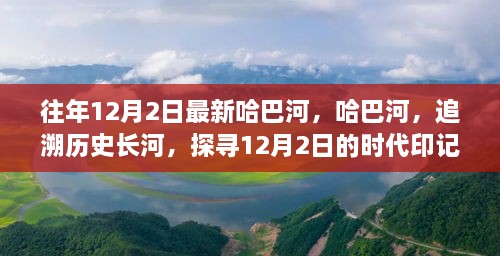 往年12月2日最新哈巴河，哈巴河，追溯历史长河，探寻12月2日的时代印记